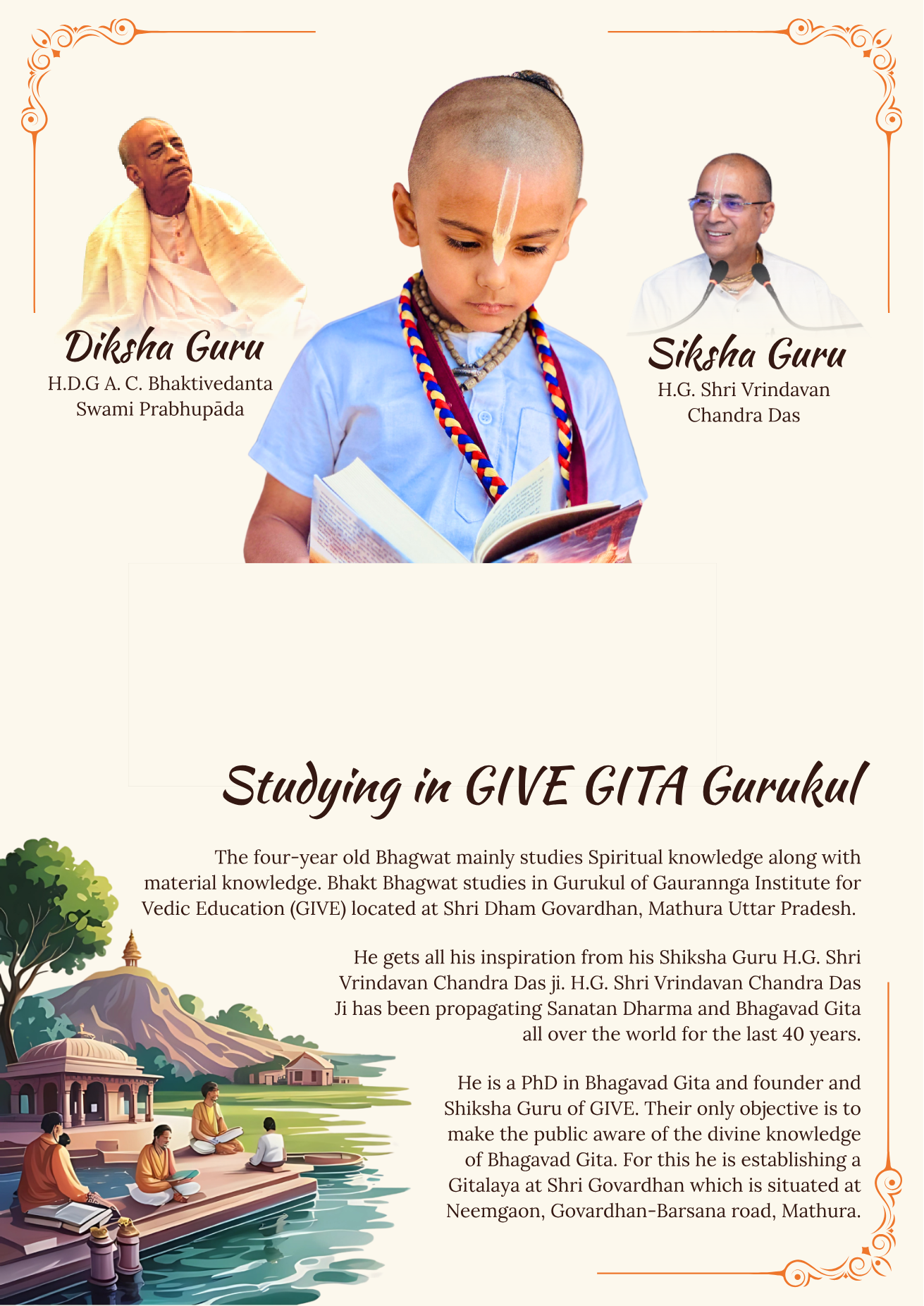 Diksha Guru
H.D.G A. C. Bhaktivedanta Swami Prabhupāda

Siksha Guru
H.G. Shri Vrindavan Chandra Das

Studying in GIVE GITA Gurukul

The four-year old Bhagwat mainly studies Spiritual knowledge along with material knowledge. Bhakt Bhagwat studies in Gurukul of Gaurannga Institute for Vedic Education (GIVE) located at Shri Dham Govardhan, Mathura Uttar Pradesh.

He gets all his inspiration from his Shiksha Guru H.G. Shri Vrindavan Chandra Das ji. H.G. Shri Vrindavan Chandra Das Ji has been propagating Sanatan Dharma and Bhagavad Gita all over the world for the last 40 years.

He is a PhD in Bhagavad Gita and founder and Shiksha Guru of GIVE. Their only objective is to make the public aware of the divine knowledge of Bhagavad Gita. For this he is establishing a Gitalaya at Shri Govardhan which is situated at Neemgaon, Govardhan-Barsana road, Mathura.